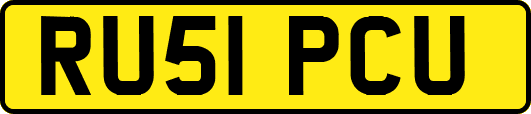 RU51 PCU